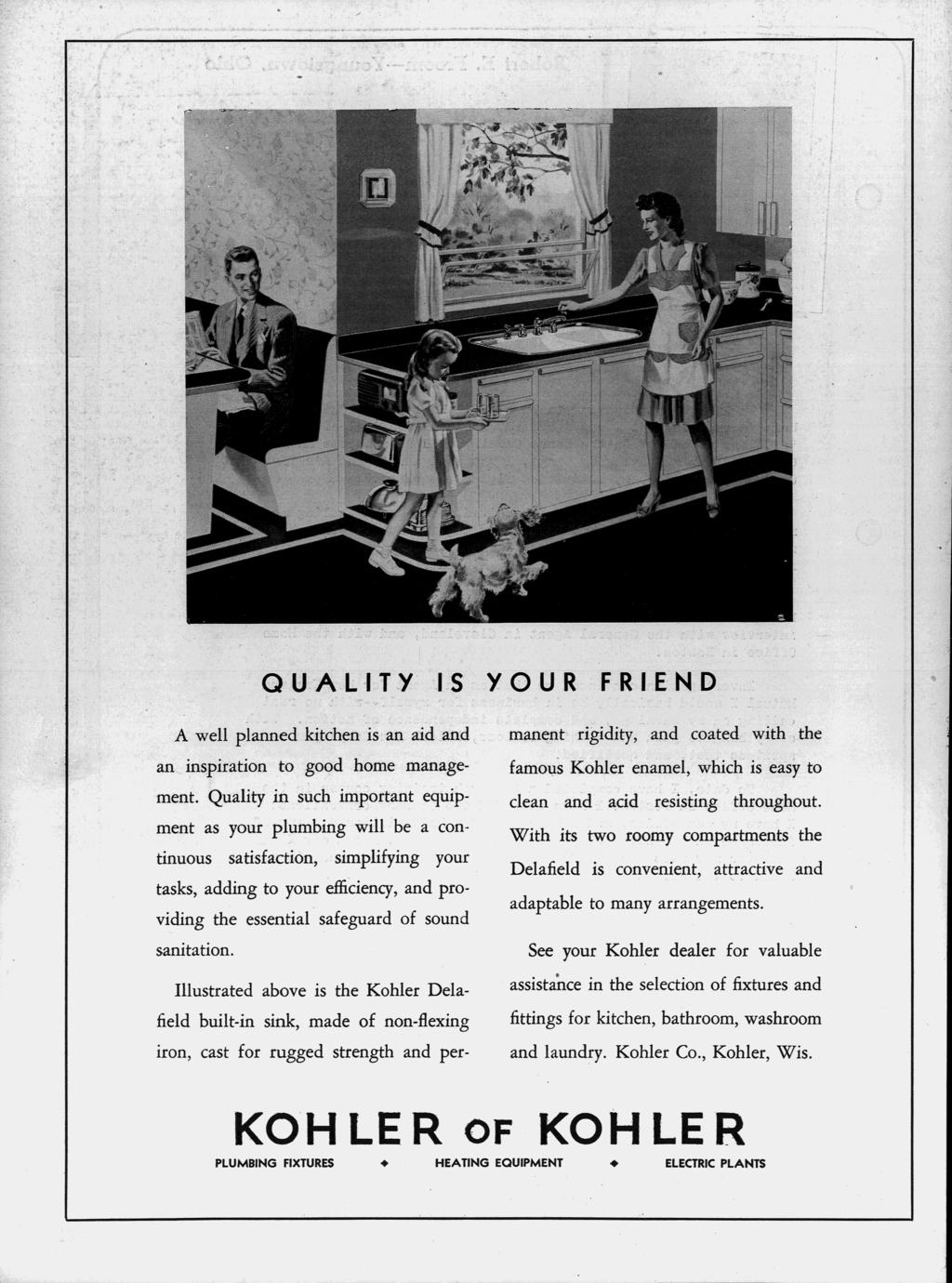 QUALITY IS YOUR FRIEND

A well planned kitchen is an aid and an inspiration to good home management. Quality in such important equipment as your plumbing will be a continuous satisfaction, simplifying your tasks, adding to your efficiency, and providing the essential safeguard of sound sanitation.

Illustrated above is the Kohler Delafield built-in sink, made of non-flexing iron, cast for rugged strength and permanent rigidity, and coated with the famous Kohler enamel, which is easy to clean and acid resisting throughout. With its two roomy compartments the Delafield is convenient, attractive and adaptable to many arrangements.

See your Kohler dealer for valuable assistance in the selection of fixtures and fittings for kitchen, bathroom, washroom and laundry. Kohler Co., Kohler, Wis.

KOHLER OF KOHLER

PLUMBING FIXTURES ◆ HEATING EQUIPMENT ◆ ELECTRIC PLANTS